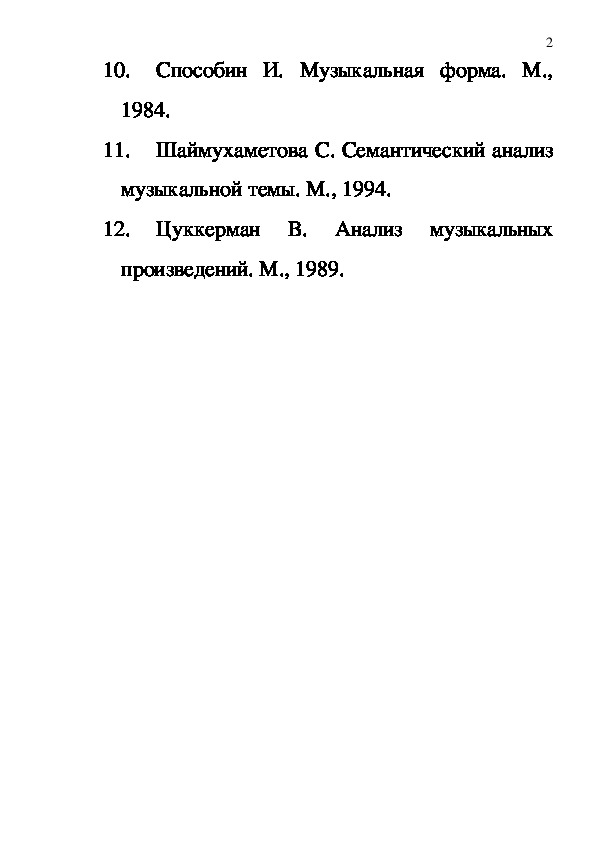 2

10. Способин И. Музыкальная форма. М., 1984.

11. Шаймухаметова С. Семантический анализ музыкальной темы. М., 1994.

12. Цуккерман В. Анализ музыкальных произведений. М., 1989.